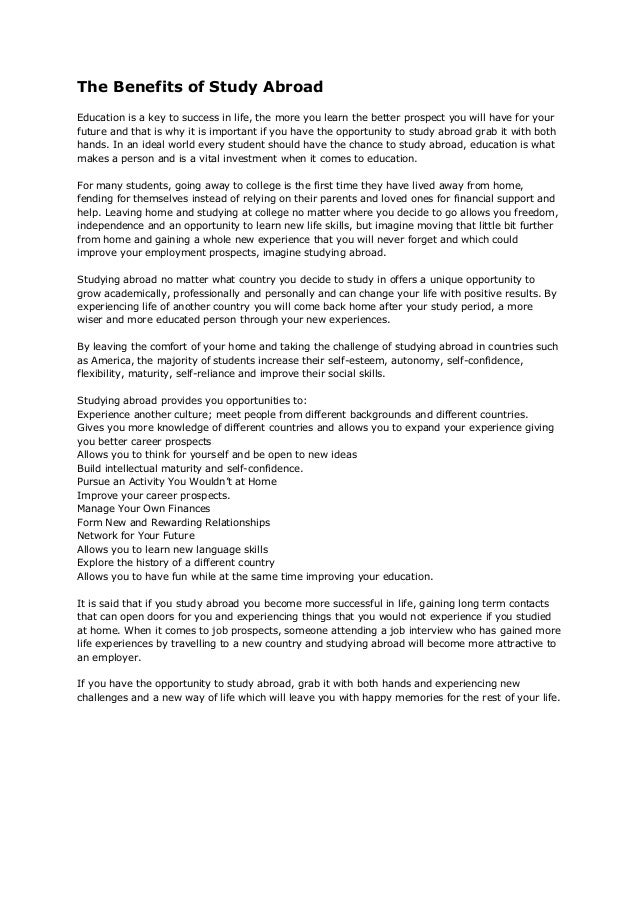 The Benefits of Study Abroad

Education is a key to success in life, the more you learn the better prospect you will have for your future and that is why it is important if you have the opportunity to study abroad grab it with both hands. In an ideal world every student should have the chance to study abroad, education is what makes a person and is a vital investment when it comes to education.

For many students, going away to college is the first time they have lived away from home, fending for themselves instead of relying on their parents and loved ones for financial support and help. Leaving home and studying at college no matter where you decide to go allows you freedom, independence and an opportunity to learn new life skills, but imagine moving that little bit further from home and gaining a whole new experience that you will never forget and which could improve your employment prospects, imagine studying abroad.

Studying abroad no matter what country you decide to study in offers a unique opportunity to grow academically, professionally and personally and can change your life with positive results. By experiencing life of another country you will come back home after your study period, a more wiser and more educated person through your new experiences.

By leaving the comfort of your home and taking the challenge of studying abroad in countries such as America, the majority of students increase their self-esteem, autonomy, self-confidence, flexibility, maturity, self-reliance and improve their social skills.

Studying abroad provides you opportunities to:
Experience another culture; meet people from different backgrounds and different countries.
Gives you more knowledge of different countries and allows you to expand your experience giving you better career prospects
Allows you to think for yourself and be open to new ideas
Build intellectual maturity and self-confidence.
Pursue an Activity You Wouldn't at Home
Improve your career prospects.
Manage Your Own Finances
Form New and Rewarding Relationships
Network for Your Future
Allows you to learn new language skills
Explore the history of a different country
Allows you to have fun while at the same time improving your education.

It is said that if you study abroad you become more successful in life, gaining long term contacts that can open doors for you and experiencing things that you would not experience if you studied at home. When it comes to job prospects, someone attending a job interview who has gained more life experiences by travelling to a new country and studying abroad will become more attractive to an employer.

If you have the opportunity to study abroad, grab it with both hands and experiencing new challenges and a new way of life which will leave you with happy memories for the rest of your life.